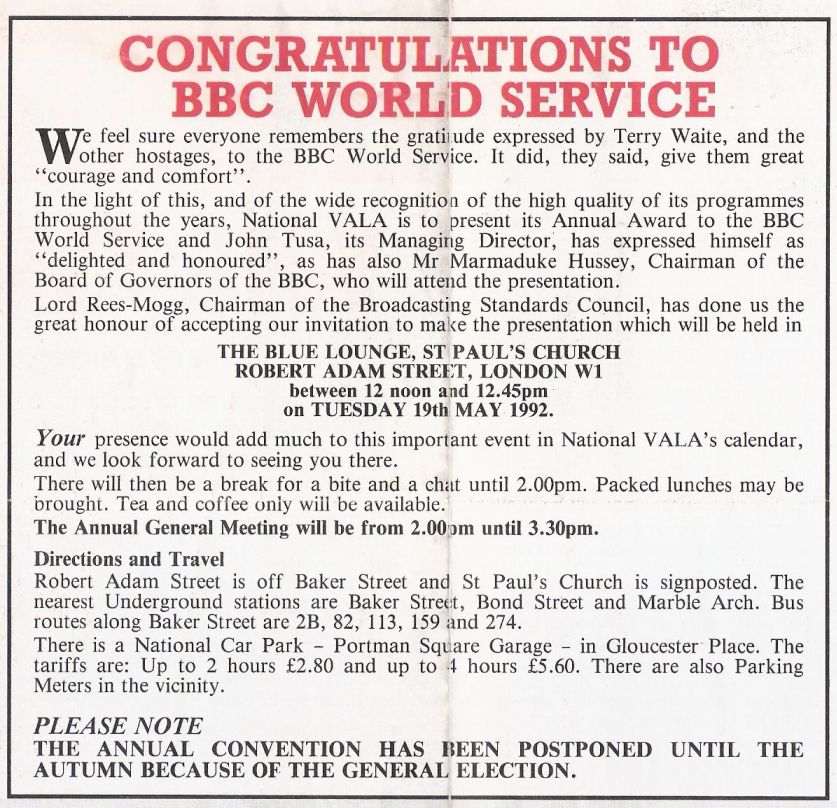 CONGRATULATIONS TO BBC WORLD SERVICE

We feel sure everyone remembers the gratitude expressed by Terry Waite, and the other hostages, to the BBC World Service. It did, they said, give them great "courage and comfort".

In the light of this, and of the wide recognition of the high quality of its programmes throughout the years, National VALA is to present its Annual Award to the BBC World Service and John Tusa, its Managing Director, has expressed himself as "delighted and honoured", as has also Mr Marmaduke Hussey, Chairman of the Board of Governors of the BBC, who will attend the presentation.

Lord Rees-Mogg, Chairman of the Broadcasting Standards Council, has done us the great honour of accepting our invitation to make the presentation which will be held in

THE BLUE LOUNGE, ST PAUL'S CHURCH
ROBERT ADAM STREET, LONDON W1
between 12 noon and 12.45pm
on TUESDAY 19th MAY 1992.

Your presence would add much to this important event in National VALA's calendar, and we look forward to seeing you there.

There will then be a break for a bite and a chat until 2.00pm. Packed lunches may be brought. Tea and coffee only will be available.

The Annual General Meeting will be from 2.00pm until 3.30pm.

Directions and Travel
Robert Adam Street is off Baker Street and St Paul's Church is signposted. The nearest Underground stations are Baker Street, Bond Street and Marble Arch. Bus routes along Baker Street are 2B, 82, 113, 159 and 274.

There is a National Car Park – Portman Square Garage – in Gloucester Place. The tariffs are: Up to 2 hours £2.80 and up to 4 hours £5.60. There are also Parking Meters in the vicinity.

PLEASE NOTE
THE ANNUAL CONVENTION HAS BEEN POSTPONED UNTIL THE AUTUMN BECAUSE OF THE GENERAL ELECTION.